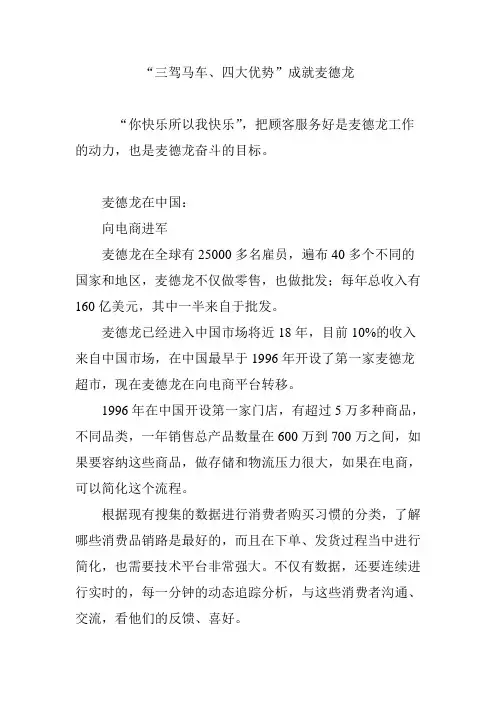 “三驾马车、四大优势”成就麦德龙

“你快乐所以我快乐”，把顾客服务好是麦德龙工作的动力，也是麦德龙奋斗的目标。

麦德龙在中国：

向电商进军

麦德龙在全球有 25000 多名雇员，遍布 40 多个不同的国家和地区，麦德龙不仅做零售，也做批发；每年总收入有 160 亿美元，其中一半来自于批发。

麦德龙已经进入中国市场将近 18 年，目前 10%的收入来自中国市场，在中国最早于 1996 年开设了第一家麦德龙超市，现在麦德龙在向电商平台转移。

1996 年在中国开设第一家门店，有超过 5 万多种商品，不同品类，一年销售总产品数量在 600 万到 700 万之间，如果要容纳这些商品，做存储和物流压力很大，如果在电商，可以简化这个流程。

根据现有搜集的数据进行消费者购买习惯的分类，了解哪些消费品销路是最好的，而且在下单、发货过程当中进行简化，也需要技术平台非常强大。不仅有数据，还要连续进行实时的，每一分钟的动态追踪分析，与这些消费者沟通、交流，看他们的反馈、喜好。